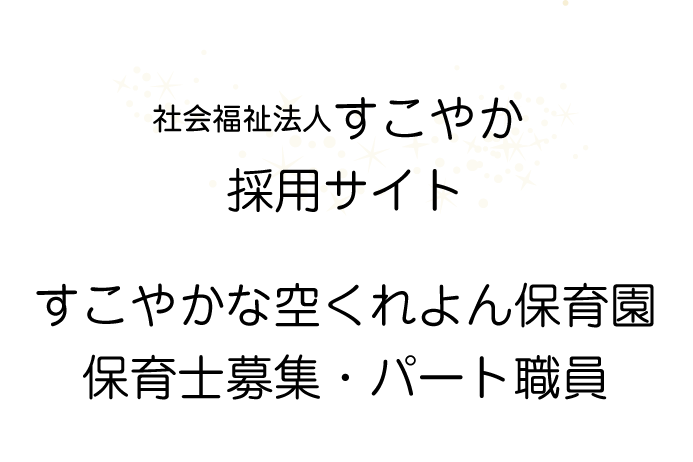 社会福祉法人すこやか
採用サイト

すこやかな空くれよん保育園
保育士募集・パート職員